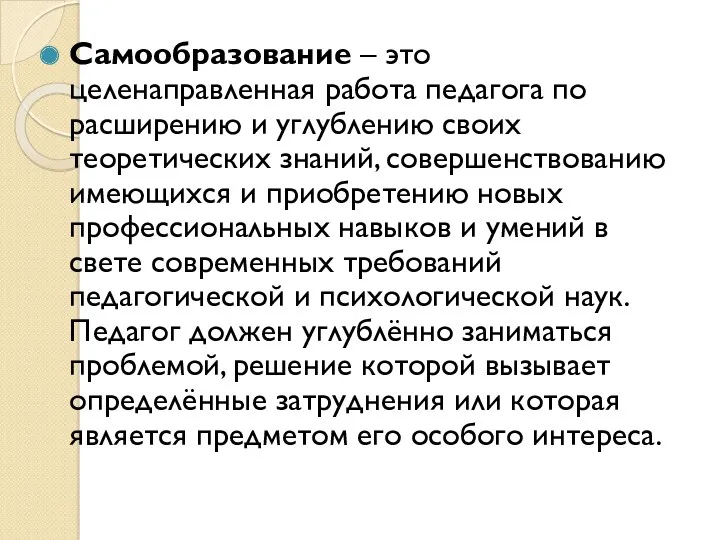 Самообразование – это целенаправленная работа педагога по расширению и углублению своих теоретических знаний, совершенствованию имеющихся и приобретению новых профессиональных навыков и умений в свете современных требований педагогической и психологической наук. Педагог должен углублённо заниматься проблемой, решение которой вызывает определённые затруднения или которая является предметом его особого интереса.